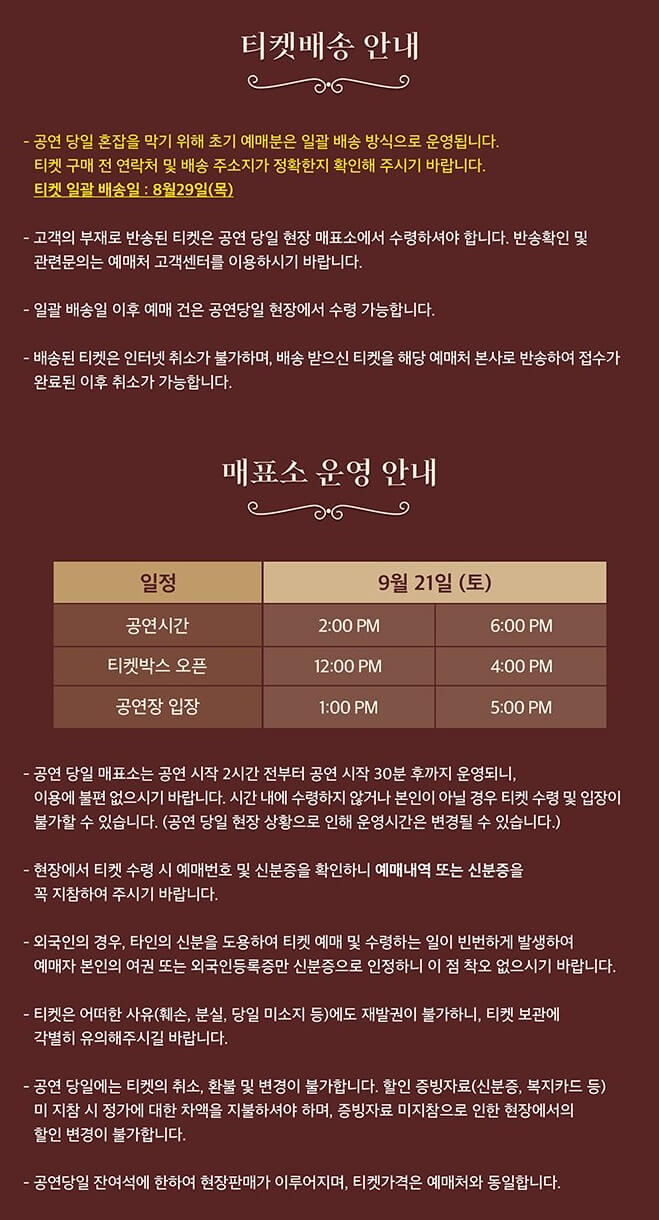 티켓배송 안내

- 공연 당일 혼잡을 막기 위해 초기 예매분은 일괄 배송 방식으로 운영됩니다. 티켓 구매 전 연락처 및 배송 주소지가 정확한지 확인해 주시기 바랍니다. 티켓 일괄 배송일 : 8월29일(목)

- 고객의 부재로 반송된 티켓은 공연 당일 현장 매표소에서 수령하셔야 합니다. 반송확인 및 관련문의는 예매처 고객센터를 이용하시기 바랍니다.

- 일괄 배송일 이후 예매 건은 공연당일 현장에서 수령 가능합니다.

- 배송된 티켓은 인터넷 취소가 불가하며, 배송 받으신 티켓을 해당 예매처 본사로 반송하여 접수가 완료된 이후 취소가 가능합니다.

매표소 운영 안내

| 일정 | 9월 21일 (토) | |
|---|---|---|
| 공연시간 | 2:00 PM | 6:00 PM |
| 티켓박스 오픈 | 12:00 PM | 4:00 PM |
| 공연장 입장 | 1:00 PM | 5:00 PM |

- 공연 당일 매표소는 공연 시작 2시간 전부터 공연 시작 30분 후까지 운영되니, 이용에 불편 없으시기 바랍니다. 시간 내에 수령하지 않거나 본인이 아닐 경우 티켓 수령 및 입장이 불가할 수 있습니다. (공연 당일 현장 상황으로 인해 운영시간은 변경될 수 있습니다.)

- 현장에서 티켓 수령 시 예매번호 및 신분증을 확인하니 예매내역 또는 신분증을 꼭 지참하여 주시기 바랍니다.

- 외국인의 경우, 타인의 신분을 도용하여 티켓 예매 및 수령하는 일이 빈번하게 발생하여 예매자 본인의 여권 또는 외국인등록증만 신분증으로 인정하니 이 점 착오 없으시기 바랍니다.

- 티켓은 어떠한 사유(훼손, 분실, 당일 미소지 등)에도 재발권이 불가하니, 티켓 보관에 각별히 유의해주시길 바랍니다.

- 공연 당일에는 티켓의 취소, 환불 및 변경이 불가합니다. 할인 증빙자료(신분증, 복지카드 등) 미 지참 시 정가에 대한 차액을 지불하셔야 하며, 증빙자료 미지참으로 인한 현장에서의 할인 변경이 불가합니다.

- 공연당일 잔여석에 한하여 현장판매가 이루어지며, 티켓가격은 예매처와 동일합니다.